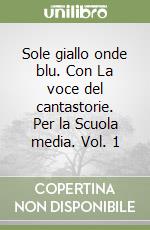 unilibro

Sole giallo onde blu. Con La voce del cantastorie. Per la Scuola media. Vol. 1

COPERTINA NON DISPONIBILE